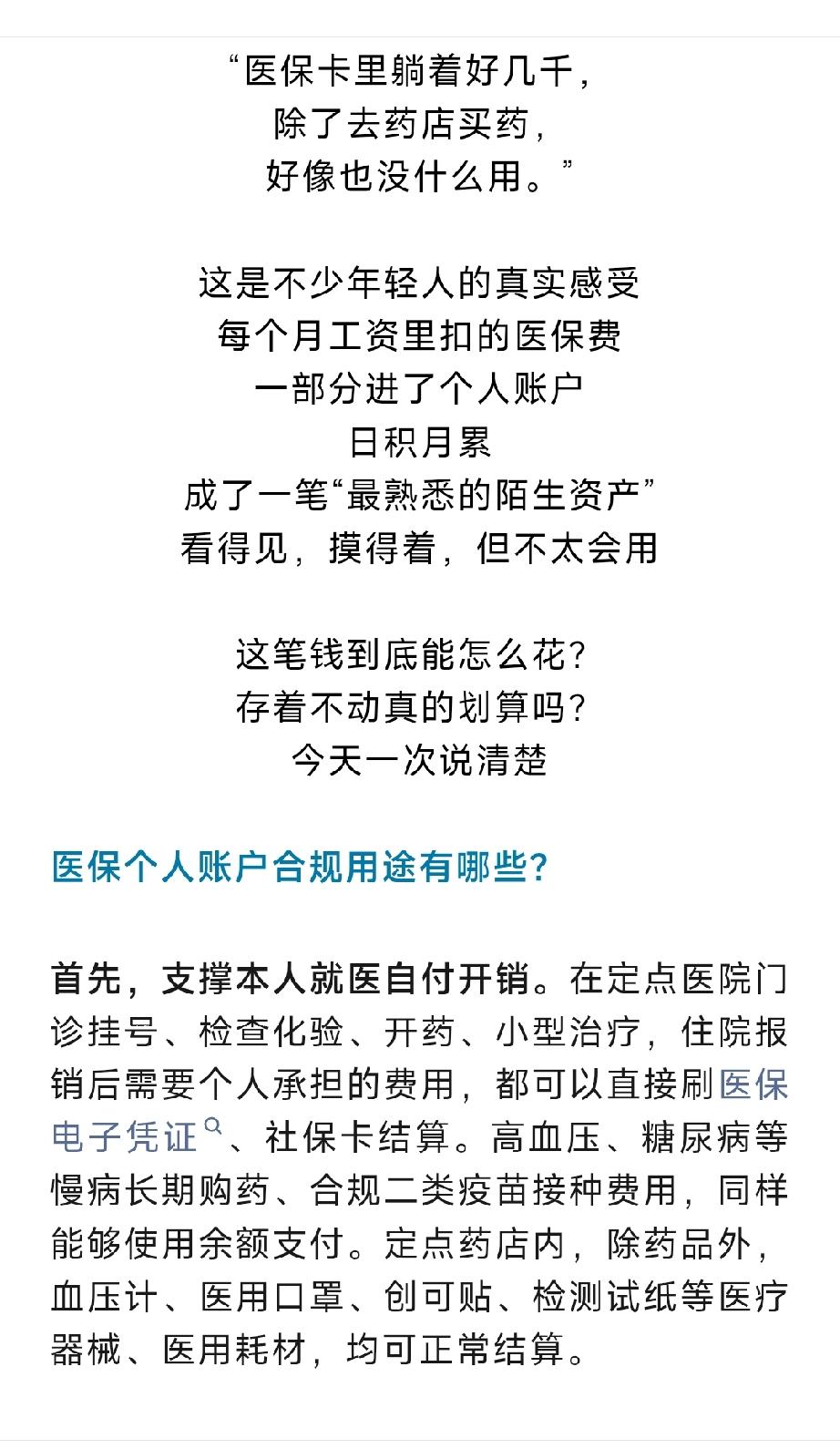 “医保卡里躺着好几千，
除了去药店买药，
好像也没什么用。”

这是不少年轻人的真实感受
每个月工资里扣的医保费
一部分进了个人账户
日积月累
成了一笔“最熟悉的陌生资产”
看得见，摸得着，但不太会用

这笔钱到底能怎么花？
存着不动真的划算吗？
今天一次说清楚

医保个人账户合规用途有哪些？

首先，支撑本人就医自付开销。在定点医院门诊挂号、检查化验、开药、小型治疗，住院报销后需要个人承担的费用，都可以直接刷医保电子凭证、社保卡结算。高血压、糖尿病等慢病长期购药、合规二类疫苗接种费用，同样能够使用余额支付。定点药店内，除药品外，血压计、医用口罩、创可贴、检测试纸等医疗器械、医用耗材，均可正常结算。